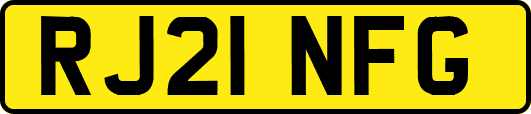 RJ21 NFG